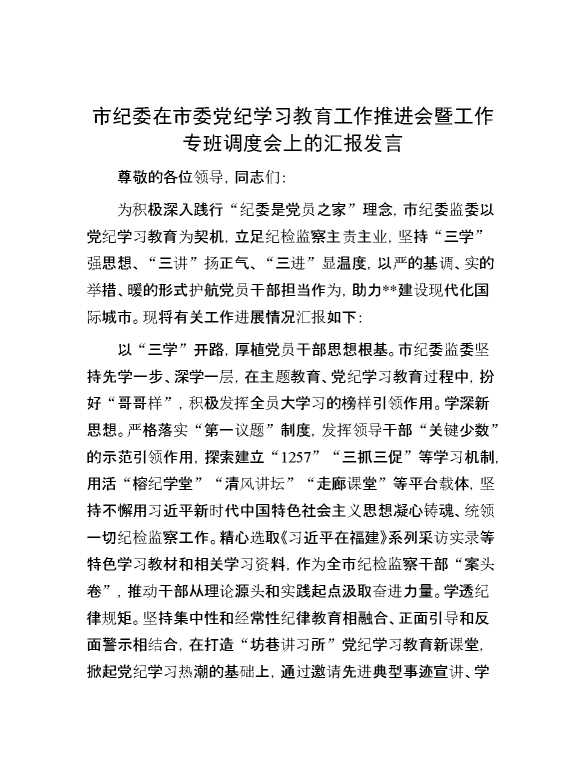 市纪委在市委党纪学习教育工作推进会暨工作专班调度会上的汇报发言

尊敬的各位领导，同志们：

为积极深入践行“纪委是党员之家”理念，市纪委监委以党纪学习教育为契机，立足纪检监察主责主业，坚持“三学”强思想、“三讲”扬正气、“三进”显温度，以严的基调、实的举措、暖的形式护航党员干部担当作为，助力**建设现代化国际城市。现将有关工作进展情况汇报如下：

以“三学”开路，厚植党员干部思想根基。市纪委监委坚持先学一步、深学一层，在主题教育、党纪学习教育过程中，扮好“哥哥样”，积极发挥全员大学习的榜样引领作用。学深新思想。严格落实“第一议题”制度，发挥领导干部“关键少数”的示范引领作用，探索建立“1257”“三抓三促”等学习机制，用活“榕纪学堂”“清风讲坛”“走廊课堂”等平台载体，坚持不懈用习近平新时代中国特色社会主义思想凝心铸魂、统领一切纪检监察工作。精心选取《习近平在福建》系列采访实录等特色学习教材和相关学习资料，作为全市纪检监察干部“案头卷”，推动干部从理论源头和实践起点汲取奋进力量。学透纪律规矩。坚持集中性和经常性纪律教育相融合、正面引导和反面警示相结合，在打造“坊巷讲习所”党纪学习教育新课堂，掀起党纪学习热潮的基础上，通过邀请先进典型事迹宣讲、学